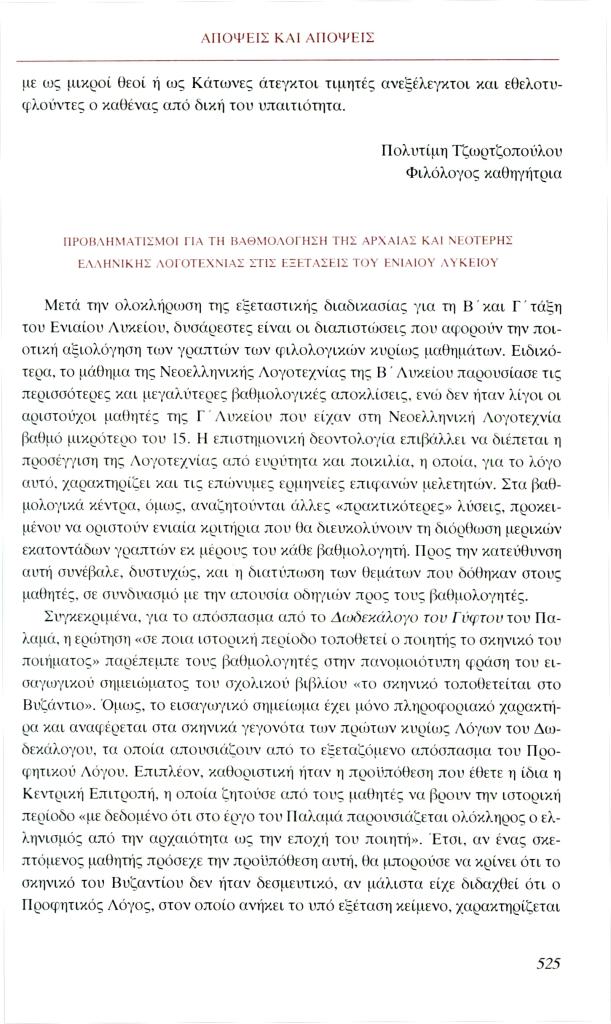 ΑΠΟΨΕΙΣ ΚΑΙ ΑΠΟΨΕΙΣ

με ως μικροί θεοί ή ως Κάτωνες άτεγκτοι τιμητές ανεξέλεγκτοι και εθελοτυφλούντες ο καθένας από δική του υπαιτιότητα.

Πολυτίμη Τζωρτζοπούλου
Φιλόλογος καθηγήτρια

ΠΡΟΒΛΗΜΑΤΙΣΜΟΙ ΓΙΑ ΤΗ ΒΑΘΜΟΛΟΓΗΣΗ ΤΗΣ ΑΡΧΑΙΑΣ ΚΑΙ ΝΕΟΤΕΡΗΣ ΕΛΛΗΝΙΚΗΣ ΛΟΓΟΤΕΧΝΙΑΣ ΣΤΙΣ ΕΞΕΤΑΣΕΙΣ ΤΟΥ ΕΝΙΑΙΟΥ ΛΥΚΕΙΟΥ

Μετά την ολοκλήρωση της εξεταστικής διαδικασίας για τη Β΄ και Γ΄ τάξη του Ενιαίου Λυκείου, δυσάρεστες είναι οι διαπιστώσεις που αφορούν την ποιοτική αξιολόγηση των γραπτών των φιλολογικών κυρίως μαθημάτων. Ειδικότερα, το μάθημα της Νεοελληνικής Λογοτεχνίας της Β΄ Λυκείου παρουσίασε τις περισσότερες και μεγαλύτερες βαθμολογικές αποκλίσεις, ενώ δεν ήταν λίγοι οι αριστούχοι μαθητές της Γ΄ Λυκείου που είχαν στη Νεοελληνική Λογοτεχνία βαθμό μικρότερο του 15. Η επιστημονική δεοντολογία επιβάλλει να διέπεται η προσέγγιση της Λογοτεχνίας από ευρύτητα και ποικιλία, η οποία, για το λόγο αυτό, χαρακτηρίζει και τις επώνυμες ερμηνείες επιφανών μελετητών. Στα βαθμολογικά κέντρα, όμως, αναζητούνται άλλες «πρακτικότερες» λύσεις, προκειμένου να οριστούν ενιαία κριτήρια που θα διευκολύνουν τη διόρθωση μερικών εκατοντάδων γραπτών εκ μέρους του κάθε βαθμολογητή. Προς την κατεύθυνση αυτή συνέβαλε, δυστυχώς, και η διατύπωση των θεμάτων που δόθηκαν στους μαθητές, σε συνδυασμό με την απουσία οδηγιών προς τους βαθμολογητές.

Συγκεκριμένα, για το απόσπασμα από το Δωδεκάλογο του Γύφτου του Παλαμά, η ερώτηση «σε ποια ιστορική περίοδο τοποθετεί ο ποιητής το σκηνικό του ποιήματος» παρέπεμπε τους βαθμολογητές στην πανομοιότυπη φράση του εισαγωγικού σημειώματος του σχολικού βιβλίου «το σκηνικό τοποθετείται στο Βυζάντιο». Όμως, το εισαγωγικό σημείωμα έχει μόνο πληροφοριακό χαρακτήρα και αναφέρεται στα σκηνικά γεγονότα των πρώτων κυρίως Λόγων του Δωδεκάλογου, τα οποία απουσιάζουν από το εξεταζόμενο απόσπασμα του Προφητικού Λόγου. Επιπλέον, καθοριστική ήταν η προϋπόθεση που έθετε η ίδια η Κεντρική Επιτροπή, η οποία ζητούσε από τους μαθητές να βρουν την ιστορική περίοδο «με δεδομένο ότι στο έργο του Παλαμά παρουσιάζεται ολόκληρος ο ελληνισμός από την αρχαιότητα ως την εποχή του ποιητή». Έτσι, αν ένας σκεπτόμενος μαθητής πρόσεχε την προϋπόθεση αυτή, θα μπορούσε να κρίνει ότι το σκηνικό του Βυζαντίου δεν ήταν δεσμευτικό, αν μάλιστα είχε διδαχθεί ότι ο Προφητικός Λόγος, στον οποίο ανήκει το υπό εξέταση κείμενο, χαρακτηρίζεται

525